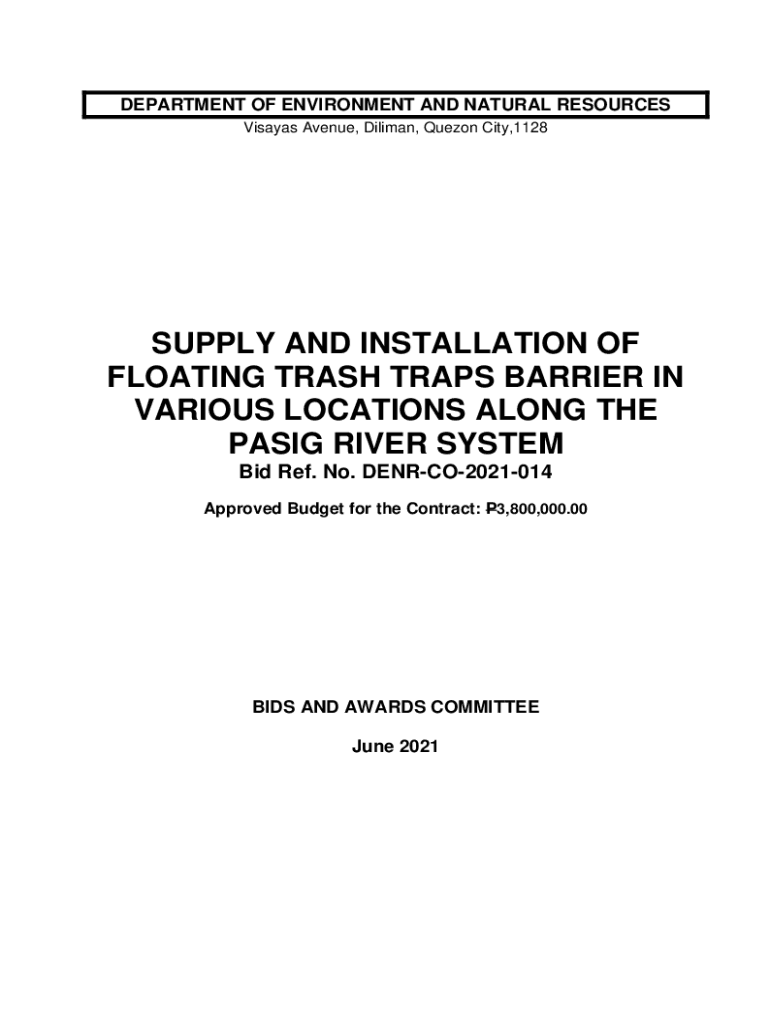 DEPARTMENT OF ENVIRONMENT AND NATURAL RESOURCES
Visayas Avenue, Diliman, Quezon City,1128

SUPPLY AND INSTALLATION OF FLOATING TRASH TRAPS BARRIER IN VARIOUS LOCATIONS ALONG THE PASIG RIVER SYSTEM

Bid Ref. No. DENR-CO-2021-014

Approved Budget for the Contract: ₱3,800,000.00

BIDS AND AWARDS COMMITTEE

June 2021